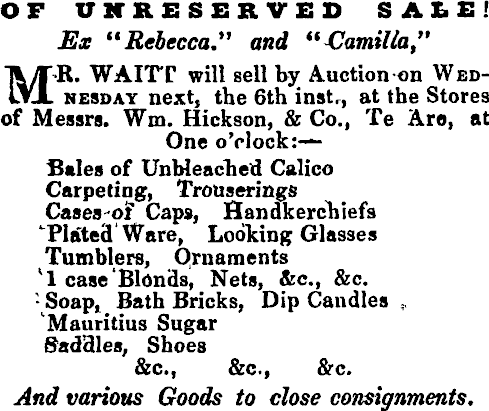 OF UNRESERVED SALE!

Ex "Rebecca." and "Camilla,"

MR. WAITT will sell by Auction on WEDNESDAY next, the 6th inst., at the Stores of Messrs. Wm. Hickson, & Co., Te Aro, at One o'clock:—

Bales of Unbleached Calico
Carpeting, Trouserings
Cases of Caps, Handkerchiefs
Plated Ware, Looking Glasses
Tumblers, Ornaments
1 case Blonds, Nets, &c., &c.
Soap, Bath Bricks, Dip Candles
Mauritius Sugar
Saddles, Shoes
&c., &c., &c.

And various Goods to close consignments.